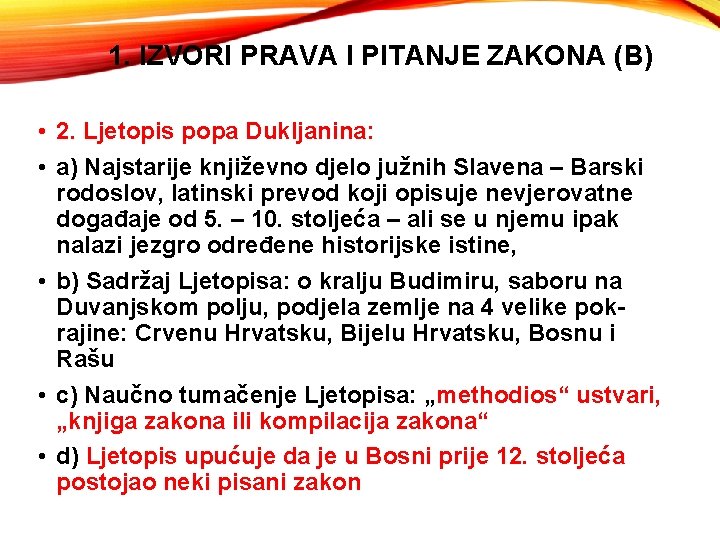 1. IZVORI PRAVA I PITANJE ZAKONA (B)

• 2. Ljetopis popa Dukljanina:

• a) Najstarije književno djelo južnih Slavena – Barski rodoslov, latinski prevod koji opisuje nevjerovatne događaje od 5. – 10. stoljeća – ali se u njemu ipak nalazi jezgro određene historijske istine,

• b) Sadržaj Ljetopisa: o kralju Budimiru, saboru na Duvanjskom polju, podjela zemlje na 4 velike pokrajine: Crvenu Hrvatsku, Bijelu Hrvatsku, Bosnu i Rašu

• c) Naučno tumačenje Ljetopisa: „methodios“ ustvari, „knjiga zakona ili kompilacija zakona“

• d) Ljetopis upućuje da je u Bosni prije 12. stoljeća postojao neki pisani zakon